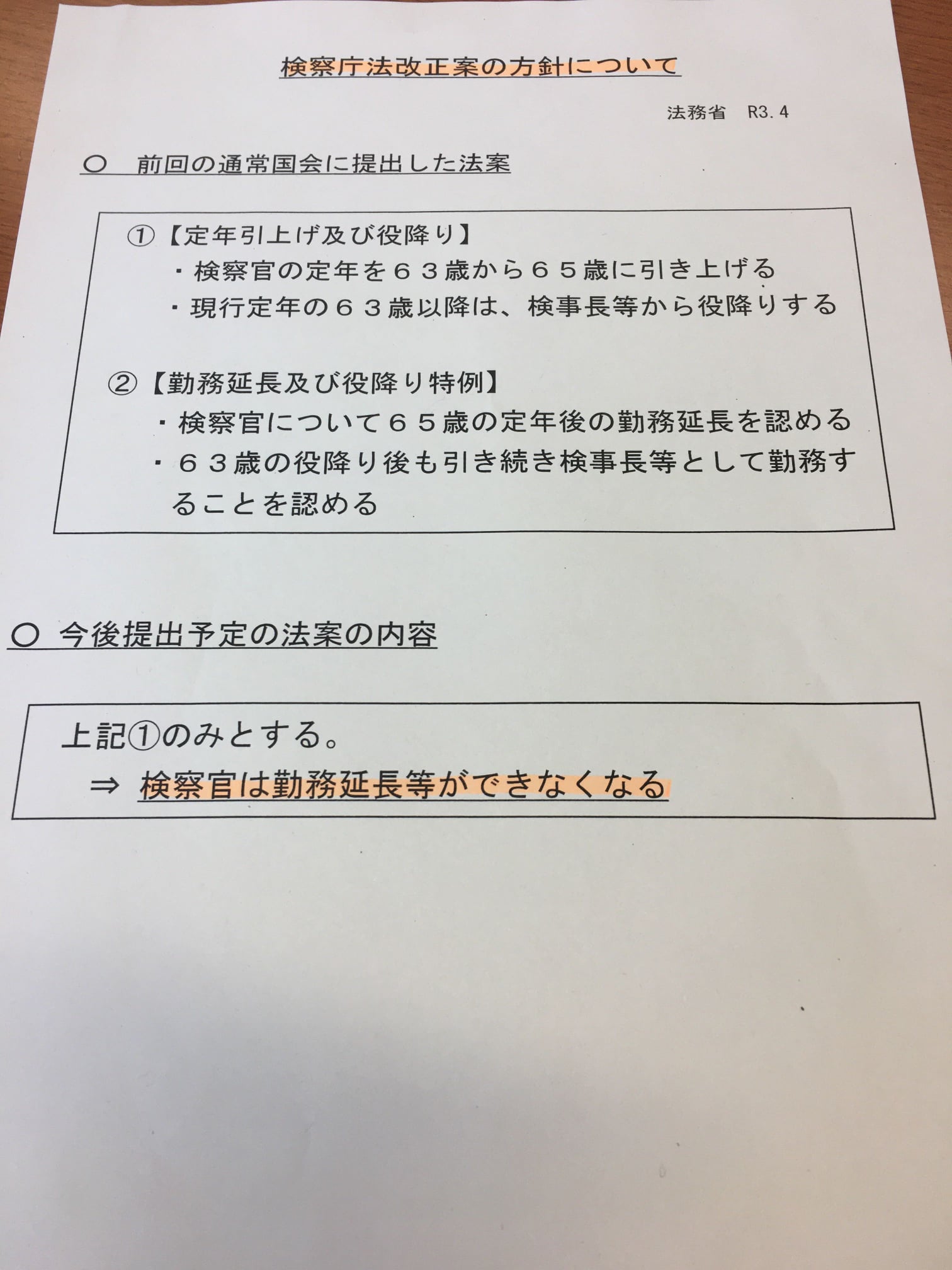 検察庁法改正案の方針について

法務省 R3.4

○ 前回の通常国会に提出した法案

①【定年引上げ及び役降り】
・検察官の定年を63歳から65歳に引き上げる
・現行定年の63歳以降は、検事長等から役降りする

②【勤務延長及び役降り特例】
・検察官について65歳の定年後の勤務延長を認める
・63歳の役降り後も引き続き検事長等として勤務することを認める

○ 今後提出予定の法案の内容

上記①のみとする。
⇒ 検察官は勤務延長等ができなくなる